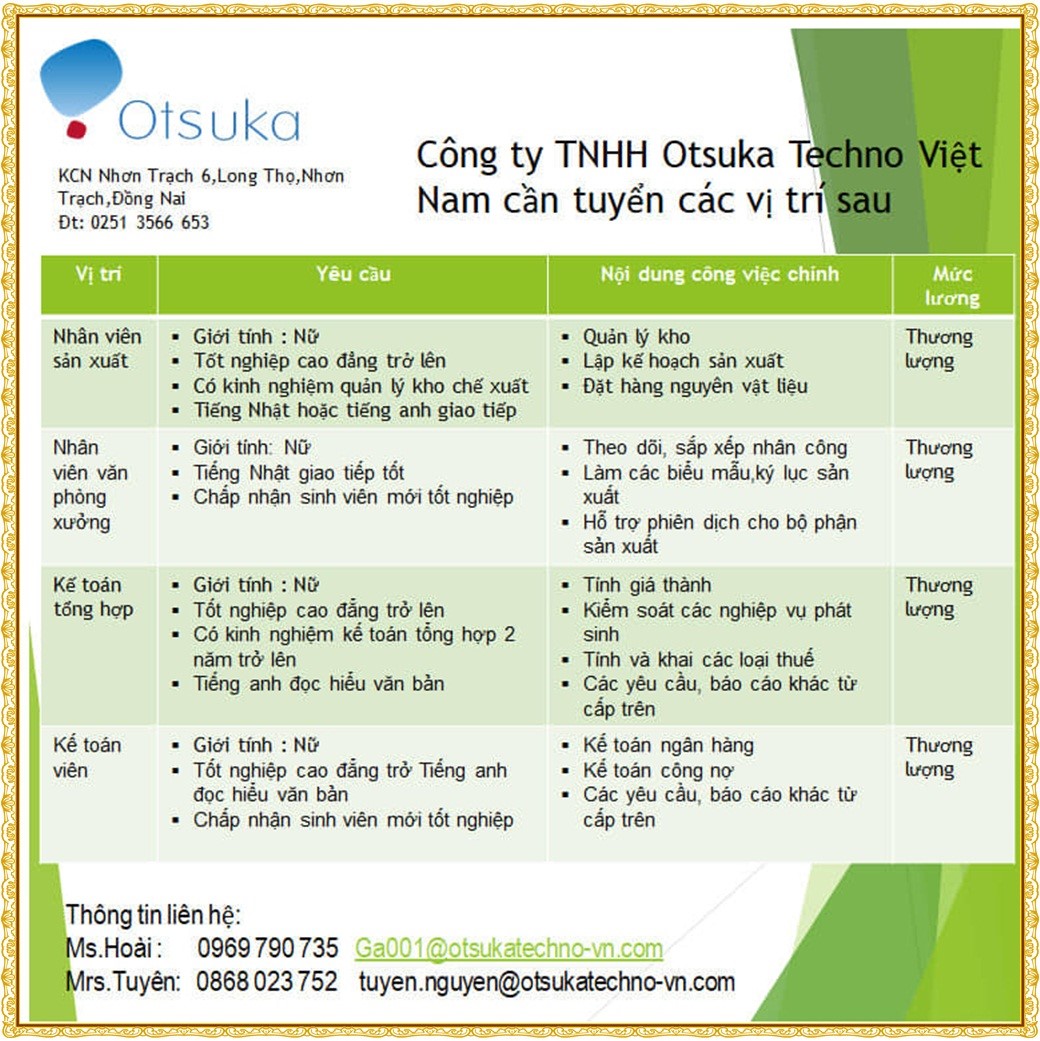 Otsuka

KCN Nhơn Trạch 6,Long Thọ,Nhơn Trạch,Đồng Nai
Đt: 0251 3566 653

Công ty TNHH Otsuka Techno Việt Nam cần tuyển các vị trí sau

| Vị trí | Yêu cầu | Nội dung công việc chính | Mức lương |
|---|---|---|---|
| Nhân viên sản xuất | ▪ Giới tính : Nữ ▪ Tốt nghiệp cao đẳng trở lên ▪ Có kinh nghiệm quản lý kho chế xuất ▪ Tiếng Nhật hoặc tiếng anh giao tiếp | ▪ Quản lý kho ▪ Lập kế hoạch sản xuất ▪ Đặt hàng nguyên vật liệu | Thương lượng |
| Nhân viên văn phòng xưởng | ▪ Giới tính: Nữ ▪ Tiếng Nhật giao tiếp tốt ▪ Chấp nhận sinh viên mới tốt nghiệp | ▪ Theo dõi, sắp xếp nhân công ▪ Làm các biểu mẫu,ký lục sản xuất ▪ Hỗ trợ phiên dịch cho bộ phận sản xuất | Thương lượng |
| Kế toán tổng hợp | ▪ Giới tính : Nữ ▪ Tốt nghiệp cao đẳng trở lên ▪ Có kinh nghiệm kế toán tổng hợp 2 năm trở lên ▪ Tiếng anh đọc hiểu văn bản | ▪ Tính giá thành ▪ Kiểm soát các nghiệp vụ phát sinh ▪ Tính và khai các loại thuế ▪ Các yêu cầu, báo cáo khác từ cấp trên | Thương lượng |
| Kế toán viên | ▪ Giới tính : Nữ ▪ Tốt nghiệp cao đẳng trở Tiếng anh đọc hiểu văn bản ▪ Chấp nhận sinh viên mới tốt nghiệp | ▪ Kế toán ngân hàng ▪ Kế toán công nợ ▪ Các yêu cầu, báo cáo khác từ cấp trên | Thương lượng |

Thông tin liên hệ:
Ms.Hoài : 0969 790 735 Ga001@otsukatechno-vn.com
Mrs.Tuyên: 0868 023 752 tuyen.nguyen@otsukatechno-vn.com